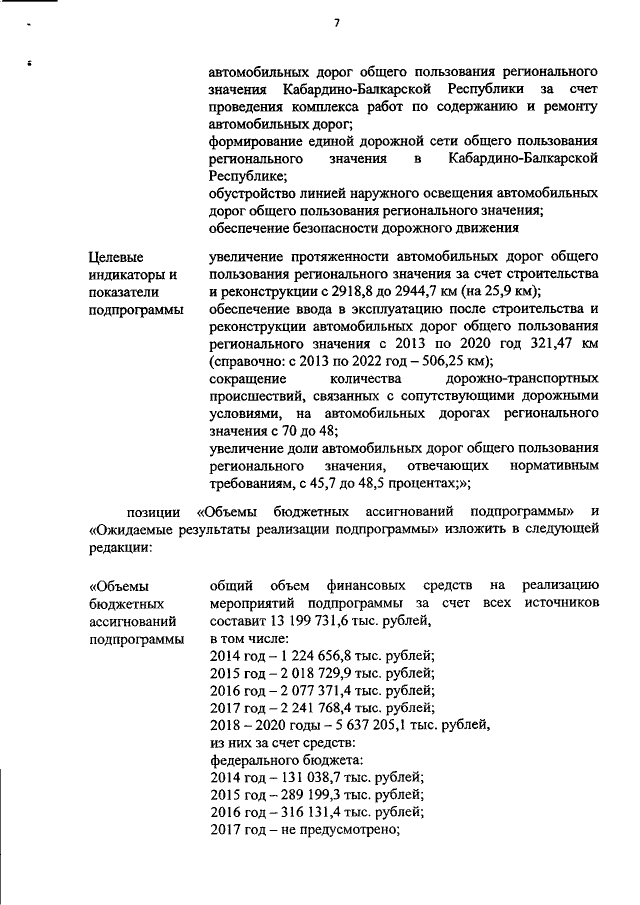 7

автомобильных дорог общего пользования регионального значения Кабардино-Балкарской Республики за счет проведения комплекса работ по содержанию и ремонту автомобильных дорог;
формирование единой дорожной сети общего пользования регионального значения в Кабардино-Балкарской Республике;
обустройство линией наружного освещения автомобильных дорог общего пользования регионального значения;
обеспечение безопасности дорожного движения

Целевые индикаторы и показатели подпрограммы

увеличение протяженности автомобильных дорог общего пользования регионального значения за счет строительства и реконструкции с 2918,8 до 2944,7 км (на 25,9 км);
обеспечение ввода в эксплуатацию после строительства и реконструкции автомобильных дорог общего пользования регионального значения с 2013 по 2020 год 321,47 км (справочно: с 2013 по 2022 год – 506,25 км);
сокращение количества дорожно-транспортных происшествий, связанных с сопутствующими дорожными условиями, на автомобильных дорогах регионального значения с 70 до 48;
увеличение доли автомобильных дорог общего пользования регионального значения, отвечающих нормативным требованиям, с 45,7 до 48,5 процентах;»;

позиции «Объемы бюджетных ассигнований подпрограммы» и «Ожидаемые результаты реализации подпрограммы» изложить в следующей редакции:

«Объемы бюджетных ассигнований подпрограммы

общий объем финансовых средств на реализацию мероприятий подпрограммы за счет всех источников составит 13 199 731,6 тыс. рублей,
в том числе:
2014 год – 1 224 656,8 тыс. рублей;
2015 год – 2 018 729,9 тыс. рублей;
2016 год – 2 077 371,4 тыс. рублей;
2017 год – 2 241 768,4 тыс. рублей;
2018 – 2020 годы – 5 637 205,1 тыс. рублей,
из них за счет средств:
федерального бюджета:
2014 год – 131 038,7 тыс. рублей;
2015 год – 289 199,3 тыс. рублей;
2016 год – 316 131,4 тыс. рублей;
2017 год – не предусмотрено;